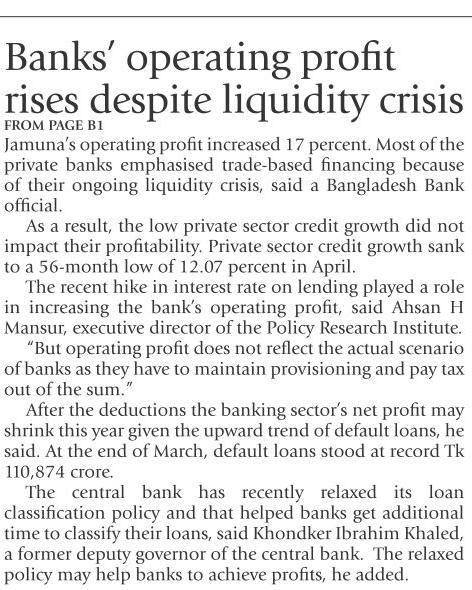 Banks' operating profit rises despite liquidity crisis

FROM PAGE B1

Jamuna's operating profit increased 17 percent. Most of the private banks emphasised trade-based financing because of their ongoing liquidity crisis, said a Bangladesh Bank official.

As a result, the low private sector credit growth did not impact their profitability. Private sector credit growth sank to a 56-month low of 12.07 percent in April.

The recent hike in interest rate on lending played a role in increasing the bank's operating profit, said Ahsan H Mansur, executive director of the Policy Research Institute.

"But operating profit does not reflect the actual scenario of banks as they have to maintain provisioning and pay tax out of the sum."

After the deductions the banking sector's net profit may shrink this year given the upward trend of default loans, he said. At the end of March, default loans stood at record Tk 110,874 crore.

The central bank has recently relaxed its loan classification policy and that helped banks get additional time to classify their loans, said Khondker Ibrahim Khaled, a former deputy governor of the central bank. The relaxed policy may help banks to achieve profits, he added.